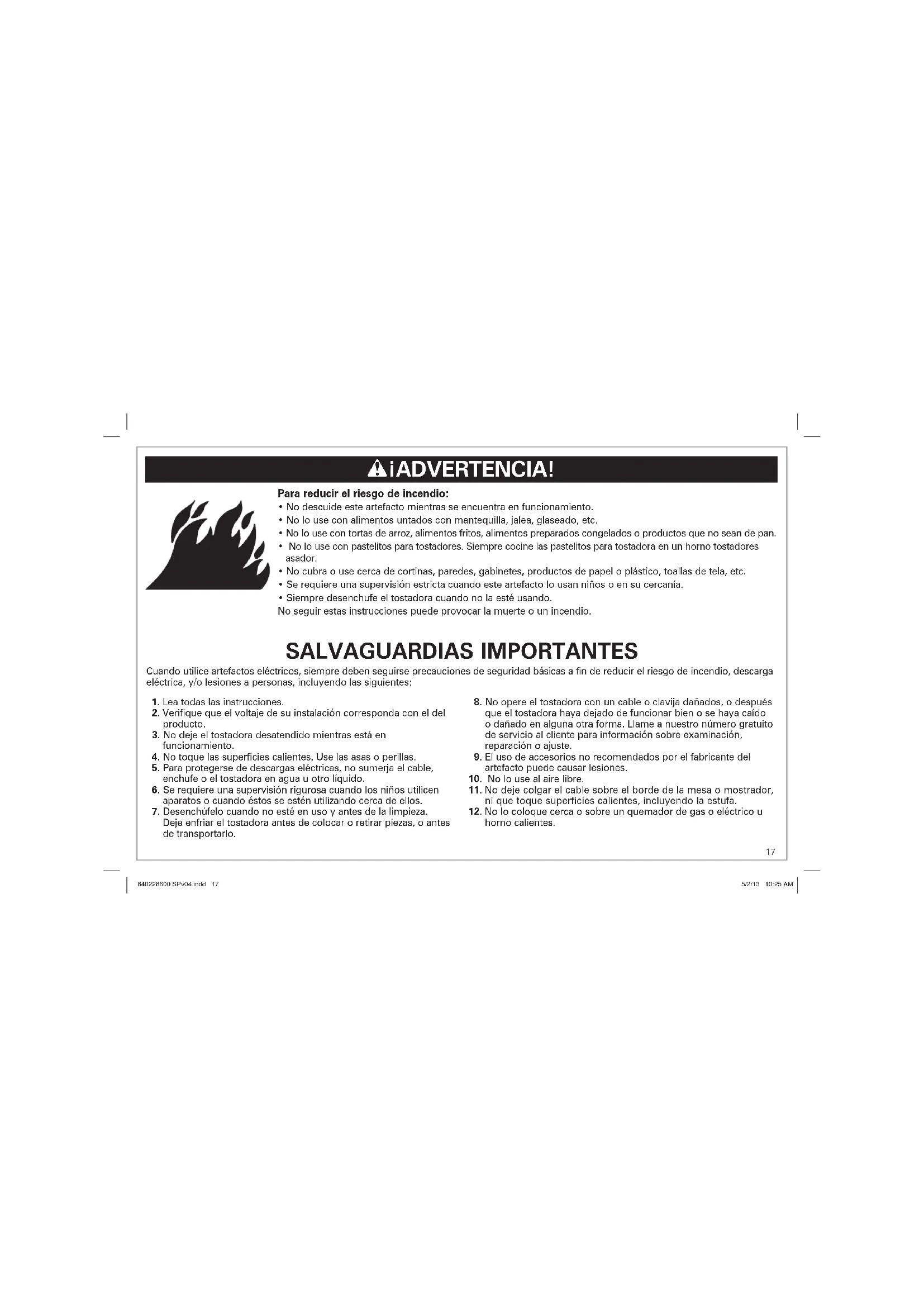 ¡ADVERTENCIA!

Para reducir el riesgo de incendio:
• No descuide este artefacto mientras se encuentra en funcionamiento.
• No lo use con alimentos untados con mantequilla, jalea, glaseado, etc.
• No lo use con tortas de arroz, alimentos fritos, alimentos preparados congelados o productos que no sean de pan.
• No lo use con pastelitos para tostadores. Siempre cocine las pastelitos para tostadora en un horno tostadores asador.
• No cubra o use cerca de cortinas, paredes, gabinetes, productos de papel o plástico, toallas de tela, etc.
• Se requiere una supervisión estricta cuando este artefacto lo usan niños o en su cercanía.
• Siempre desenchufe el tostadora cuando no la esté usando.
No seguir estas instrucciones puede provocar la muerte o un incendio.

SALVAGUARDIAS IMPORTANTES

Cuando utilice artefactos eléctricos, siempre deben seguirse precauciones de seguridad básicas a fin de reducir el riesgo de incendio, descarga eléctrica, y/o lesiones a personas, incluyendo las siguientes:

1. Lea todas las instrucciones.
2. Verifique que el voltaje de su instalación corresponda con el del producto.
3. No deje el tostadora desatendido mientras está en funcionamiento.
4. No toque las superficies calientes. Use las asas o perillas.
5. Para protegerse de descargas eléctricas, no sumerja el cable, enchufe o el tostadora en agua u otro líquido.
6. Se requiere una supervisión rigurosa cuando los niños utilicen aparatos o cuando éstos se estén utilizando cerca de ellos.
7. Desenchúfelo cuando no esté en uso y antes de la limpieza. Deje enfriar el tostadora antes de colocar o retirar piezas, o antes de transportarlo.
8. No opere el tostadora con un cable o clavija dañados, o después que el tostadora haya dejado de funcionar bien o se haya caído o dañado en alguna otra forma. Llame a nuestro número gratuito de servicio al cliente para información sobre examinación, reparación o ajuste.
9. El uso de accesorios no recomendados por el fabricante del artefacto puede causar lesiones.
10. No lo use al aire libre.
11. No deje colgar el cable sobre el borde de la mesa o mostrador, ni que toque superficies calientes, incluyendo la estufa.
12. No lo coloque cerca o sobre un quemador de gas o eléctrico u horno calientes.

17

840228600 SPv04.indd 17

5/2/13 10:25 AM